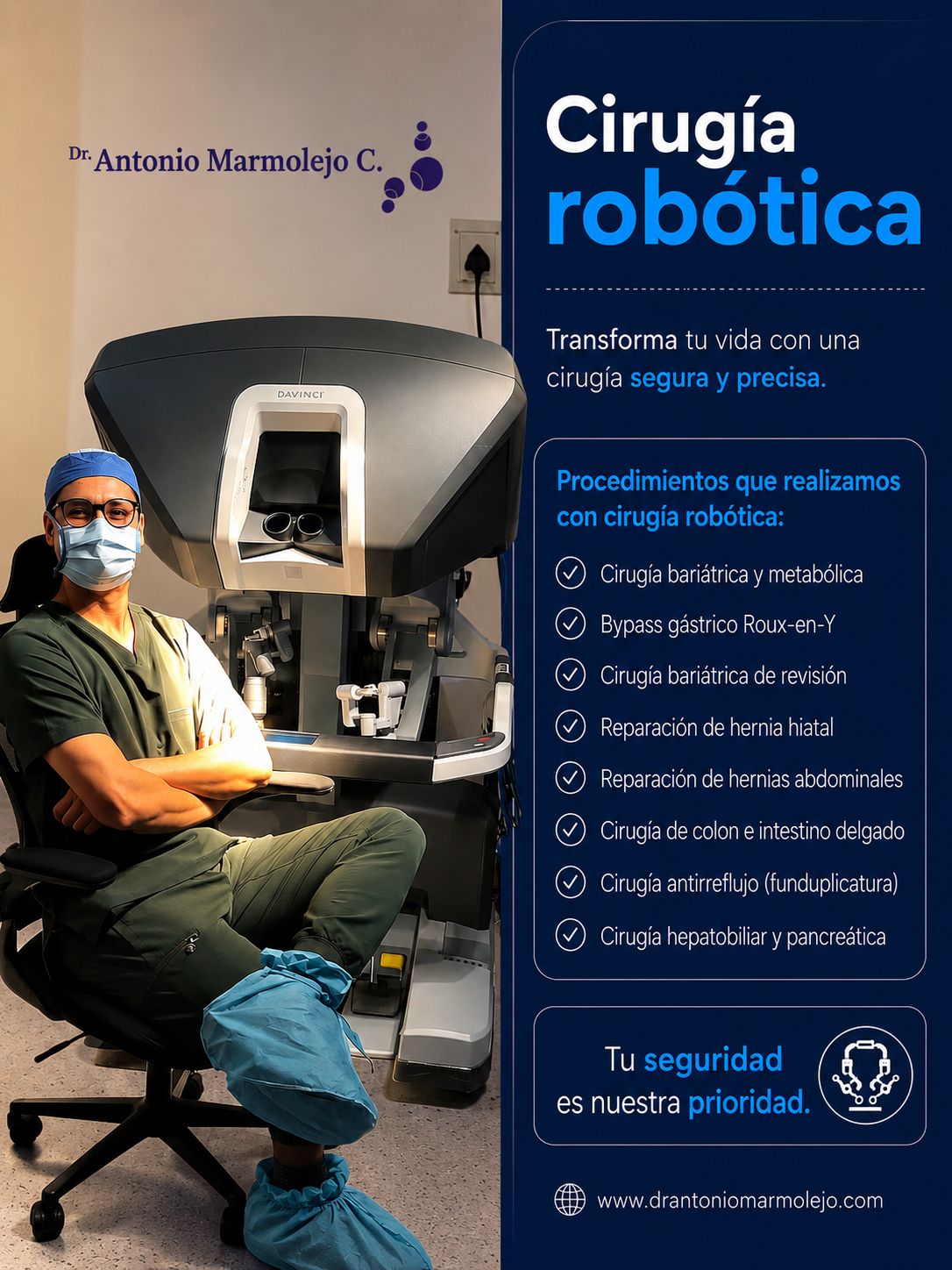 Dr. Antonio Marmolejo C.

DAVINCI

Cirugía robótica

Transforma tu vida con una cirugía segura y precisa.

Procedimientos que realizamos con cirugía robótica:

✓ Cirugía bariátrica y metabólica
✓ Bypass gástrico Roux-en-Y
✓ Cirugía bariátrica de revisión
✓ Reparación de hernia hiatal
✓ Reparación de hernias abdominales
✓ Cirugía de colon e intestino delgado
✓ Cirugía antirreflujo (funduplicatura)
✓ Cirugía hepatobiliar y pancreática

Tu seguridad es nuestra prioridad.

www.drantoniomarmolejo.com